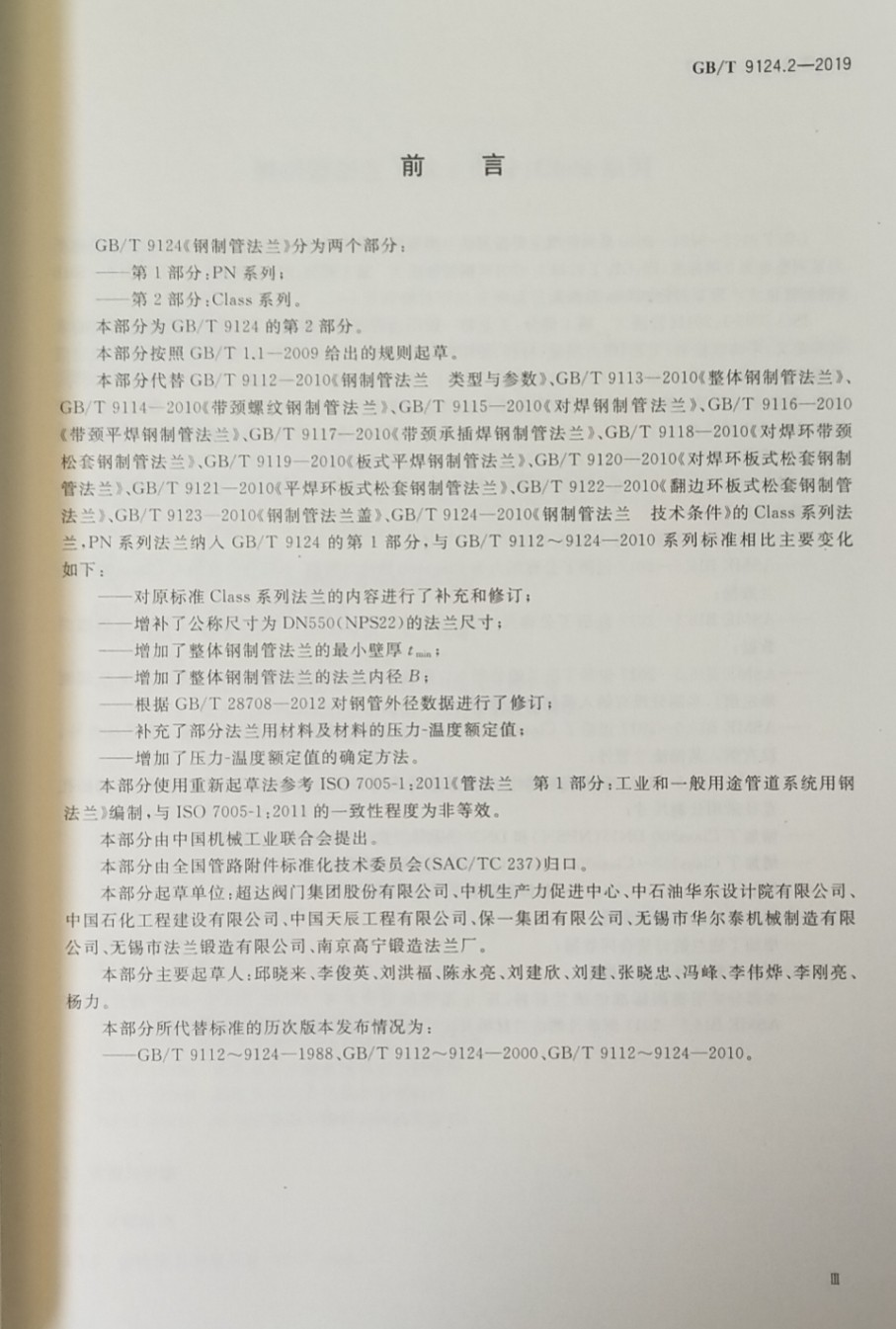 GB/T 9124.2—2019

前　言

GB/T 9124《钢制管法兰》分为两个部分：

——第1部分：PN系列；

——第2部分：Class系列。

本部分为GB/T 9124的第2部分。

本部分按照GB/T 1.1—2009给出的规则起草。

本部分代替GB/T 9112—2010《钢制管法兰　类型与参数》、GB/T 9113—2010《整体钢制管法兰》、GB/T 9114—2010《带颈螺纹钢制管法兰》、GB/T 9115—2010《对焊钢制管法兰》、GB/T 9116—2010《带颈平焊钢制管法兰》、GB/T 9117—2010《带颈承插焊钢制管法兰》、GB/T 9118—2010《对焊环带颈松套钢制管法兰》、GB/T 9119—2010《板式平焊钢制管法兰》、GB/T 9120—2010《对焊环板式松套钢制管法兰》、GB/T 9121—2010《平焊环板式松套钢制管法兰》、GB/T 9122—2010《翻边环板式松套钢制管法兰》、GB/T 9123—2010《钢制管法兰盖》、GB/T 9124—2010《钢制管法兰　技术条件》的Class系列法兰，PN系列法兰纳入GB/T 9124的第1部分，与GB/T 9112～9124—2010系列标准相比主要变化如下：

——对原标准Class系列法兰的内容进行了补充和修订；

——增补了公称尺寸为DN550(NPS22)的法兰尺寸；

——增加了整体钢制管法兰的最小壁厚$t_{min}$；

——增加了整体钢制管法兰的法兰内径$B$；

——根据GB/T 28708—2012对钢管外径数据进行了修订；

——补充了部分法兰用材料及材料的压力-温度额定值；

——增加了压力-温度额定值的确定方法。

本部分使用重新起草法参考ISO 7005-1:2011《管法兰　第1部分：工业和一般用途管道系统用钢法兰》编制，与ISO 7005-1:2011的一致性程度为非等效。

本部分由中国机械工业联合会提出。

本部分由全国管路附件标准化技术委员会(SAC/TC 237)归口。

本部分起草单位：超达阀门集团股份有限公司、中机生产力促进中心、中石油华东设计院有限公司、中国石化工程建设有限公司、中国天辰工程有限公司、保一集团有限公司、无锡市华尔泰机械制造有限公司、无锡市法兰锻造有限公司、南京高宁锻造法兰厂。

本部分主要起草人：邱晓来、李俊英、刘洪福、陈永亮、刘建欣、刘建、张晓忠、冯峰、李伟烨、李刚亮、杨力。

本部分所代替标准的历次版本发布情况为：

——GB/T 9112～9124—1988、GB/T 9112～9124—2000、GB/T 9112～9124—2010。

Ⅲ